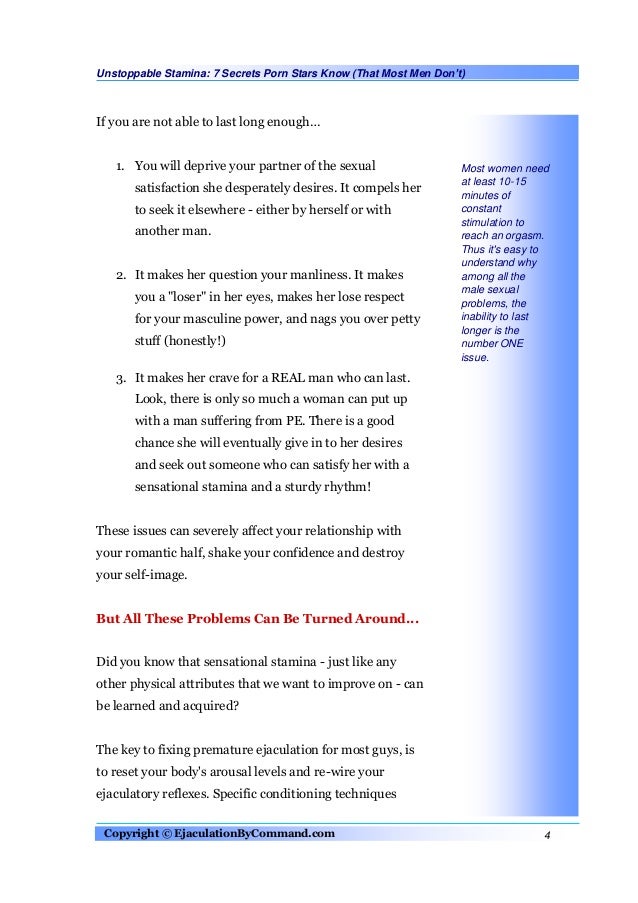 Unstoppable Stamina: 7 Secrets Porn Stars Know (That Most Men Don't)

If you are not able to last long enough...

1. You will deprive your partner of the sexual satisfaction she desperately desires. It compels her to seek it elsewhere - either by herself or with another man.

2. It makes her question your manliness. It makes you a "loser" in her eyes, makes her lose respect for your masculine power, and nags you over petty stuff (honestly!)

3. It makes her crave for a REAL man who can last. Look, there is only so much a woman can put up with a man suffering from PE. There is a good chance she will eventually give in to her desires and seek out someone who can satisfy her with a sensational stamina and a sturdy rhythm!

These issues can severely affect your relationship with your romantic half, shake your confidence and destroy your self-image.

But All These Problems Can Be Turned Around...

Did you know that sensational stamina - just like any other physical attributes that we want to improve on - can be learned and acquired?

The key to fixing premature ejaculation for most guys, is to reset your body's arousal levels and re-wire your ejaculatory reflexes. Specific conditioning techniques

Most women need at least 10-15 minutes of constant stimulation to reach an orgasm. Thus it's easy to understand why among all the male sexual problems, the inability to last longer is the number ONE issue.

Copyright © EjaculationByCommand.com

4